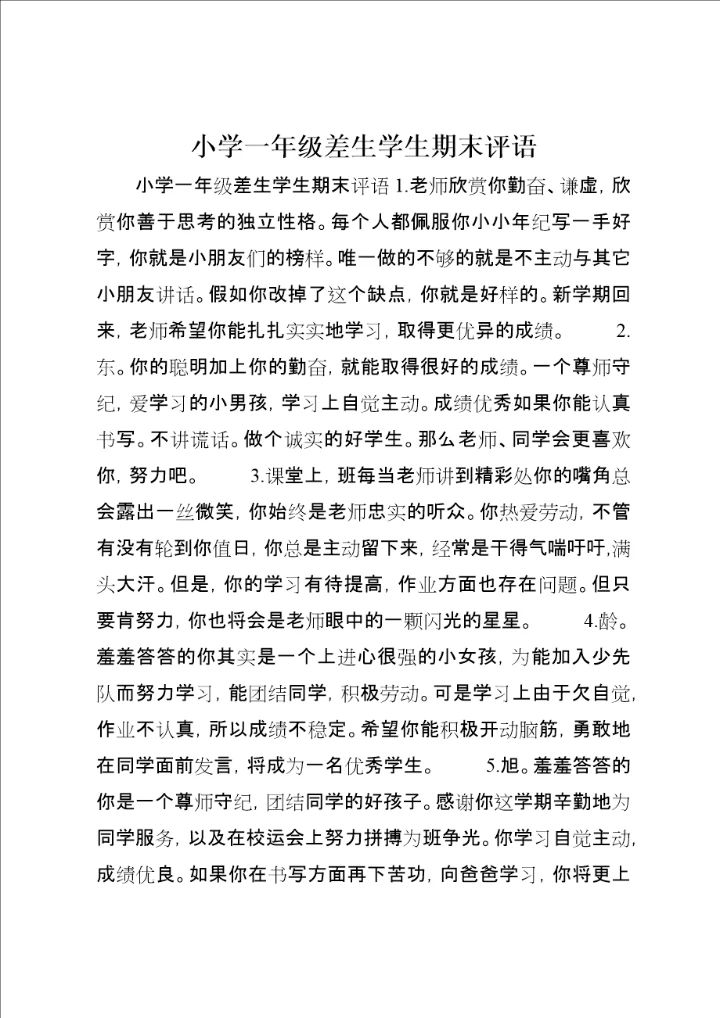 小学一年级差生学生期末评语

小学一年级差生学生期末评语 1.老师欣赏你勤奋、谦虚，欣赏你善于思考的独立性格。每个人都佩服你小小年纪写一手好字，你就是小朋友们的榜样。唯一做的不够的就是不主动与其它小朋友讲话。假如你改掉了这个缺点，你就是好样的。新学期回来，老师希望你能扎扎实实地学习，取得更优异的成绩。 2.东。你的聪明加上你的勤奋，就能取得很好的成绩。一个尊师守纪，爱学习的小男孩，学习上自觉主动。成绩优秀如果你能认真书写。不讲谎话。做个诚实的好学生。那么老师、同学会更喜欢你，努力吧。 3.课堂上，班每当老师讲到精彩处你的嘴角总会露出一丝微笑，你始终是老师忠实的听众。你热爱劳动，不管有没有轮到你值日，你总是主动留下来，经常是干得气喘吁吁，满头大汗。但是，你的学习有待提高，作业方面也存在问题。但只要肯努力，你也将会是老师眼中的一颗闪光的星星。 4.龄。羞羞答答的你其实是一个上进心很强的小女孩，为能加入少先队而努力学习，能团结同学，积极劳动。可是学习上由于欠自觉，作业不认真，所以成绩不稳定。希望你能积极开动脑筋，勇敢地在同学面前发言，将成为一名优秀学生。 5.旭。羞羞答答的你是一个尊师守纪，团结同学的好孩子。感谢你这学期辛勤地为同学服务，以及在校运会上努力拼搏为班争光。你学习自觉主动，成绩优良。如果你在书写方面再下苦功，向爸爸学习，你将更上